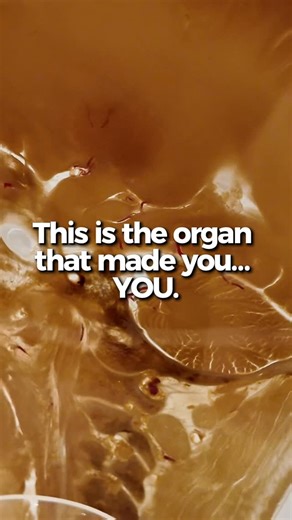 This is the organ that made you... YOU.